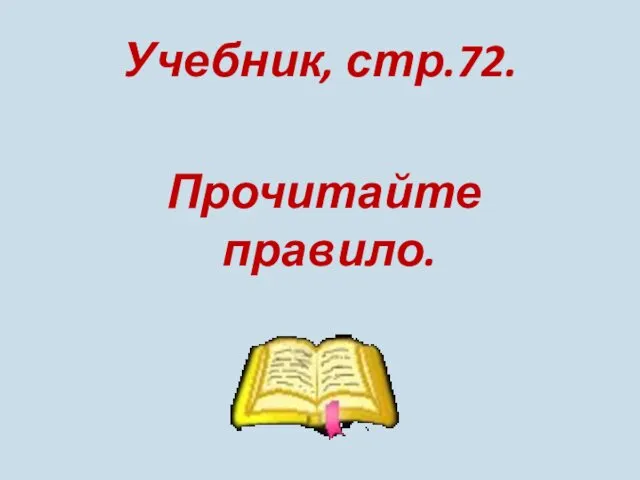 Учебник, стр.72.

Прочитайте правило.